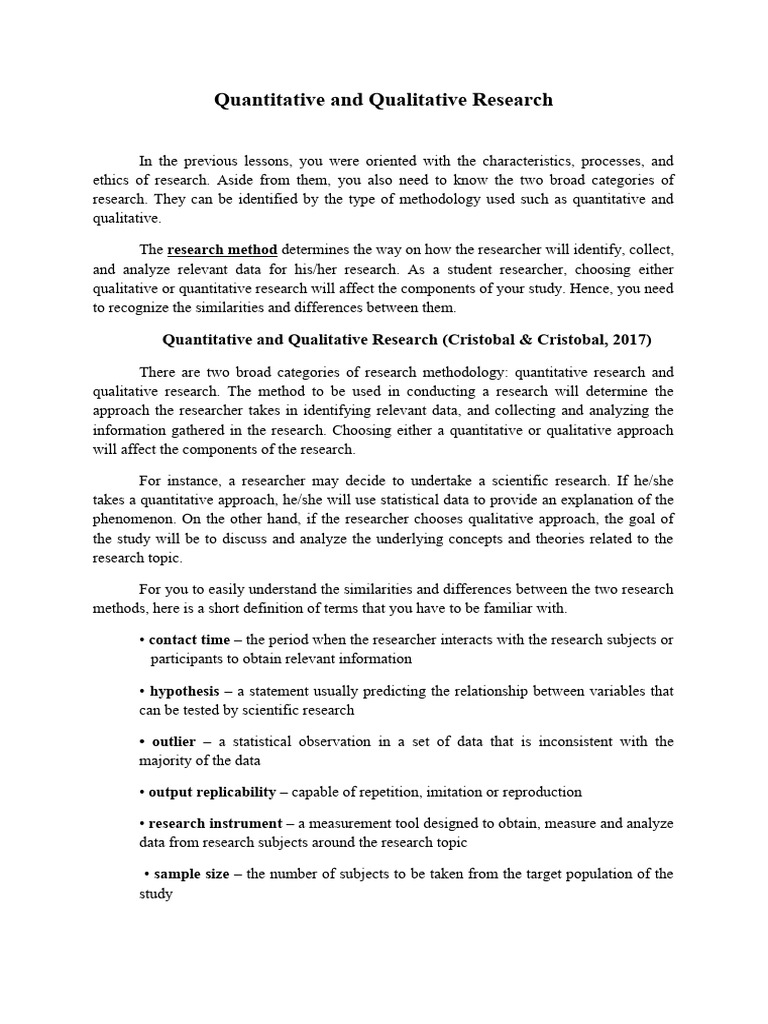 Quantitative and Qualitative Research

In the previous lessons, you were oriented with the characteristics, processes, and ethics of research. Aside from them, you also need to know the two broad categories of research. They can be identified by the type of methodology used such as quantitative and qualitative.

The research method determines the way on how the researcher will identify, collect, and analyze relevant data for his/her research. As a student researcher, choosing either qualitative or quantitative research will affect the components of your study. Hence, you need to recognize the similarities and differences between them.

Quantitative and Qualitative Research (Cristobal & Cristobal, 2017)

There are two broad categories of research methodology: quantitative research and qualitative research. The method to be used in conducting a research will determine the approach the researcher takes in identifying relevant data, and collecting and analyzing the information gathered in the research. Choosing either a quantitative or qualitative approach will affect the components of the research.

For instance, a researcher may decide to undertake a scientific research. If he/she takes a quantitative approach, he/she will use statistical data to provide an explanation of the phenomenon. On the other hand, if the researcher chooses qualitative approach, the goal of the study will be to discuss and analyze the underlying concepts and theories related to the research topic.

For you to easily understand the similarities and differences between the two research methods, here is a short definition of terms that you have to be familiar with.

• contact time – the period when the researcher interacts with the research subjects or participants to obtain relevant information

• hypothesis – a statement usually predicting the relationship between variables that can be tested by scientific research

• outlier – a statistical observation in a set of data that is inconsistent with the majority of the data

• output replicability – capable of repetition, imitation or reproduction

• research instrument – a measurement tool designed to obtain, measure and analyze data from research subjects around the research topic

• sample size – the number of subjects to be taken from the target population of the study